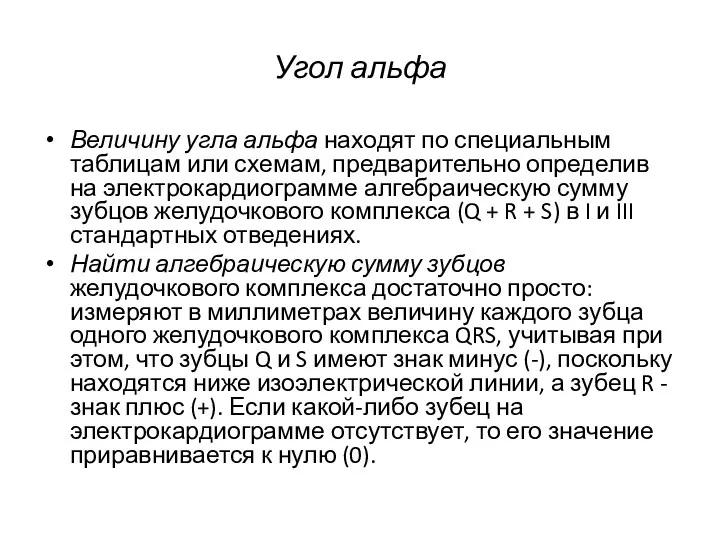 Угол альфа

• Величину угла альфа находят по специальным таблицам или схемам, предварительно определив на электрокардиограмме алгебраическую сумму зубцов желудочкового комплекса (Q + R + S) в I и III стандартных отведениях.
• Найти алгебраическую сумму зубцов желудочкового комплекса достаточно просто: измеряют в миллиметрах величину каждого зубца одного желудочкового комплекса QRS, учитывая при этом, что зубцы Q и S имеют знак минус (-), поскольку находятся ниже изоэлектрической линии, а зубец R - знак плюс (+). Если какой-либо зубец на электрокардиограмме отсутствует, то его значение приравнивается к нулю (0).